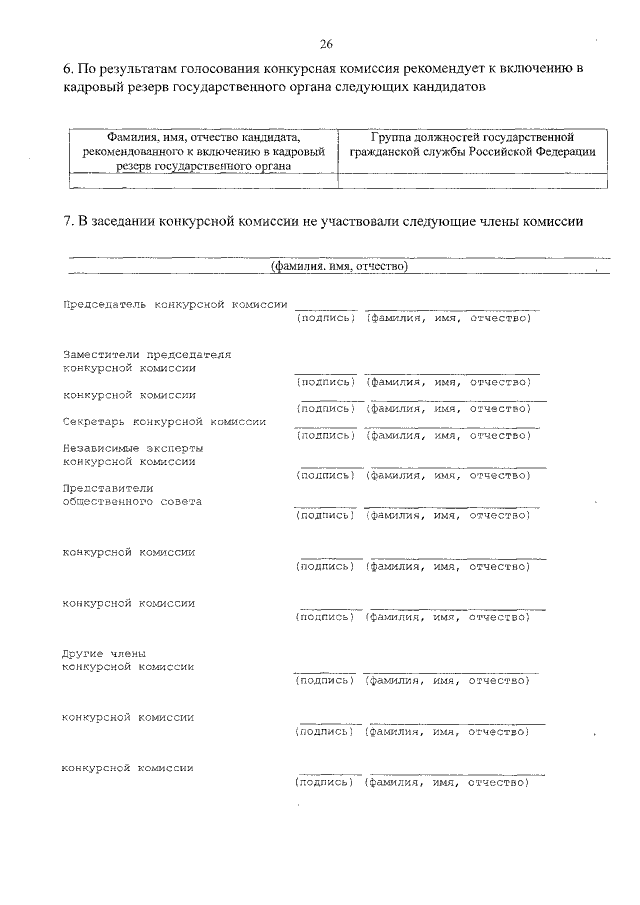 26

6. По результатам голосования конкурсная комиссия рекомендует к включению в кадровый резерв государственного органа следующих кандидатов

| Фамилия, имя, отчество кандидата, рекомендованного к включению в кадровый резерв государственного органа | Группа должностей государственной гражданской службы Российской Федерации |
|---|---|
| | |

7. В заседании конкурсной комиссии не участвовали следующие члены комиссии

(фамилия, имя, отчество)

Председатель конкурсной комиссии
(подпись) (фамилия, имя, отчество)

Заместители председателя конкурсной комиссии
(подпись) (фамилия, имя, отчество)

конкурсной комиссии
(подпись) (фамилия, имя, отчество)

Секретарь конкурсной комиссии
(подпись) (фамилия, имя, отчество)

Независимые эксперты конкурсной комиссии
(подпись) (фамилия, имя, отчество)

Представители общественного совета
(подпись) (фамилия, имя, отчество)

конкурсной комиссии
(подпись) (фамилия, имя, отчество)

конкурсной комиссии
(подпись) (фамилия, имя, отчество)

Другие члены конкурсной комиссии
(подпись) (фамилия, имя, отчество)

конкурсной комиссии
(подпись) (фамилия, имя, отчество)

конкурсной комиссии
(подпись) (фамилия, имя, отчество)